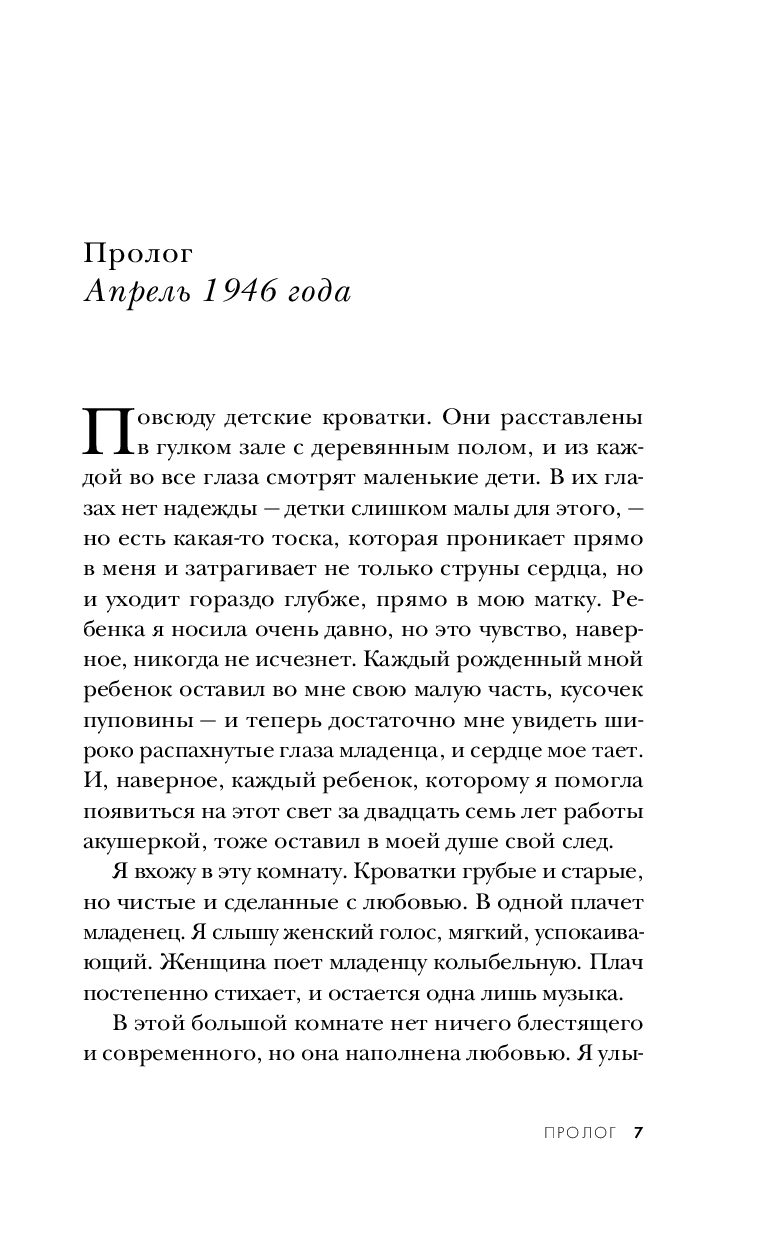 Пролог
Апрель 1946 года

Повсюду детские кроватки. Они расставлены в гулком зале с деревянным полом, и из каждой во все глаза смотрят маленькие дети. В их глазах нет надежды — детки слишком малы для этого, — но есть какая-то тоска, которая проникает прямо в меня и затрагивает не только струны сердца, но и уходит гораздо глубже, прямо в мою матку. Ребенка я носила очень давно, но это чувство, наверное, никогда не исчезнет. Каждый рожденный мной ребенок оставил во мне свою малую часть, кусочек пуповины — и теперь достаточно мне увидеть широко распахнутые глаза младенца, и сердце мое тает. И, наверное, каждый ребенок, которому я помогла появиться на этот свет за двадцать семь лет работы акушеркой, тоже оставил в моей душе свой след.

Я вхожу в эту комнату. Кроватки грубые и старые, но чистые и сделанные с любовью. В одной плачет младенец. Я слышу женский голос, мягкий, успокаивающий. Женщина поет младенцу колыбельную. Плач постепенно стихает, и остается одна лишь музыка.

В этой большой комнате нет ничего блестящего и современного, но она наполнена любовью. Я улы-

ПРОЛОГ 7